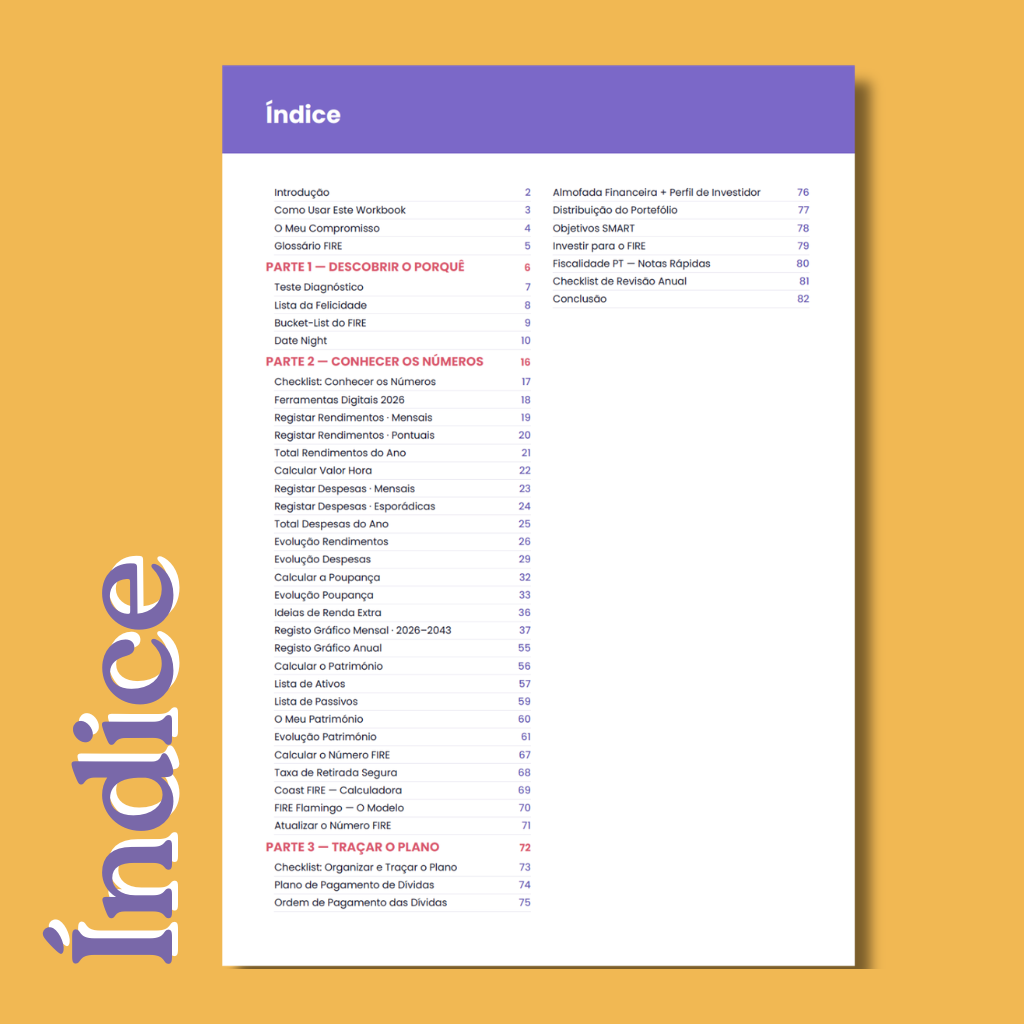 Índice

Introdução 2
Como Usar Este Workbook 3
O Meu Compromisso 4
Glossário FIRE 5
PARTE 1 — DESCOBRIR O PORQUÊ 6
Teste Diagnóstico 7
Lista da Felicidade 8
Bucket-List do FIRE 9
Date Night 10
PARTE 2 — CONHECER OS NÚMEROS 16
Checklist: Conhecer os Números 17
Ferramentas Digitais 2026 18
Registar Rendimentos · Mensais 19
Registar Rendimentos · Pontuais 20
Total Rendimentos do Ano 21
Calcular Valor Hora 22
Registar Despesas · Mensais 23
Registar Despesas · Esporádicas 24
Total Despesas do Ano 25
Evolução Rendimentos 26
Evolução Despesas 29
Calcular a Poupança 32
Evolução Poupança 33
Ideias de Renda Extra 36
Registo Gráfico Mensal · 2026–2043 37
Registo Gráfico Anual 55
Calcular o Património 56
Lista de Ativos 57
Lista de Passivos 59
O Meu Património 60
Evolução Património 61
Calcular o Número FIRE 67
Taxa de Retirada Segura 68
Coast FIRE — Calculadora 69
FIRE Flamingo — O Modelo 70
Atualizar o Número FIRE 71
PARTE 3 — TRAÇAR O PLANO 72
Checklist: Organizar e Traçar o Plano 73
Plano de Pagamento de Dívidas 74
Ordem de Pagamento das Dívidas 75

Almofada Financeira + Perfil de Investidor 76
Distribuição do Portefólio 77
Objetivos SMART 78
Investir para o FIRE 79
Fiscalidade PT — Notas Rápidas 80
Checklist de Revisão Anual 81
Conclusão 82

Índice